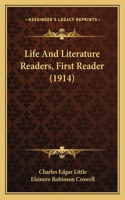 KESSINGER'S LEGACY REPRINTS

Life And Literature Readers, First Reader (1914)

Charles Edgar Little
Elsinore Robinson Crowell